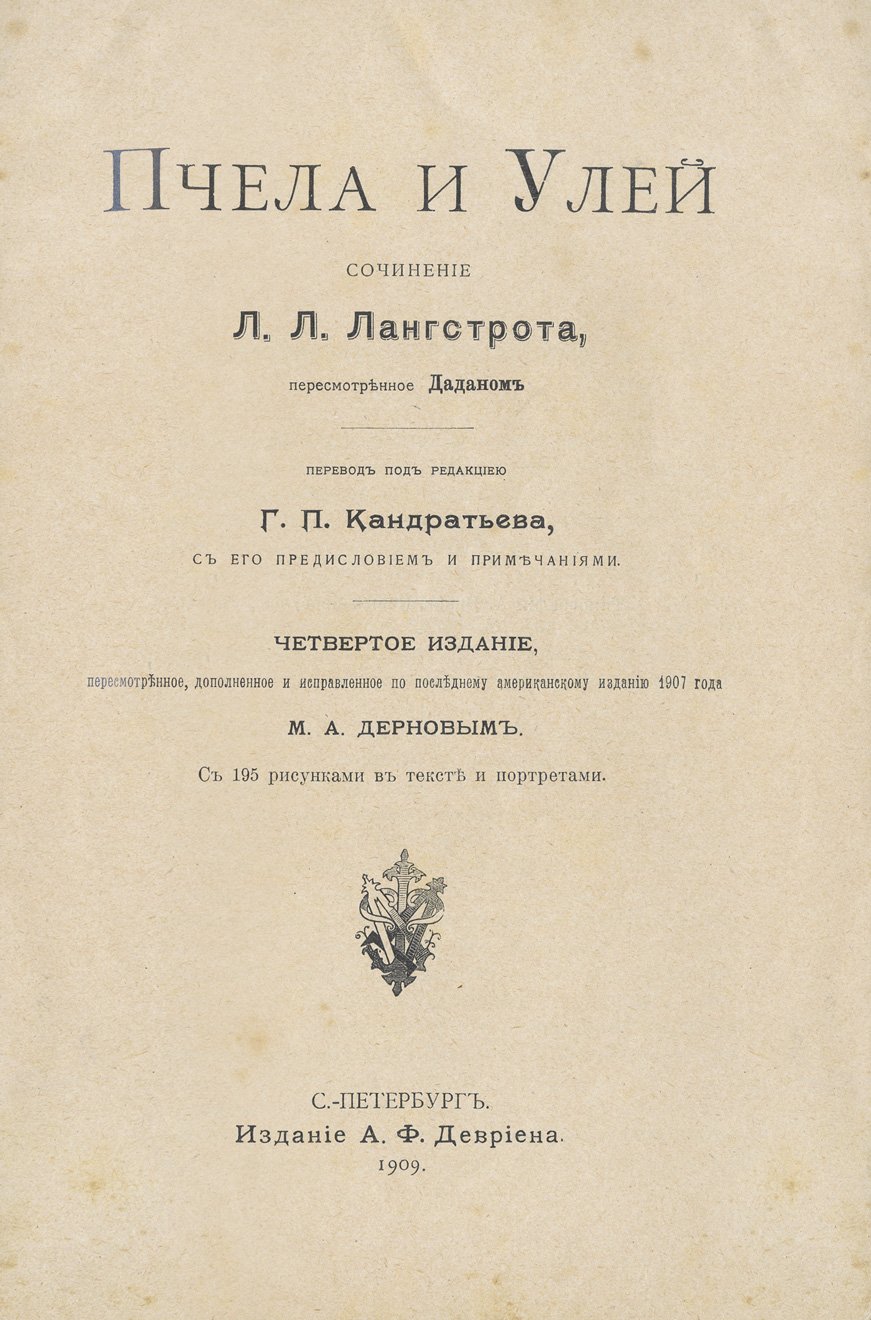 ПЧЕЛА И УЛЕЙ

СОЧИНЕНІЕ

Л. Л. Лангстрота,

пересмотрѣнное Даданомъ

ПЕРЕВОДЪ ПОДЪ РЕДАКЦІЕЮ

Г. П. Кандратьева,

СЪ ЕГО ПРЕДИСЛОВІЕМЪ И ПРИМѢЧАНІЯМИ.

ЧЕТВЕРТОЕ ИЗДАНІЕ,

пересмотрѣнное, дополненное и исправленное по послѣднему американскому изданію 1907 года

М. А. ДЕРНОВЫМЪ.

Съ 195 рисунками въ текстѣ и портретами.

С.-ПЕТЕРБУРГЪ.
Изданіе А. Ф. Девріена.
1909.